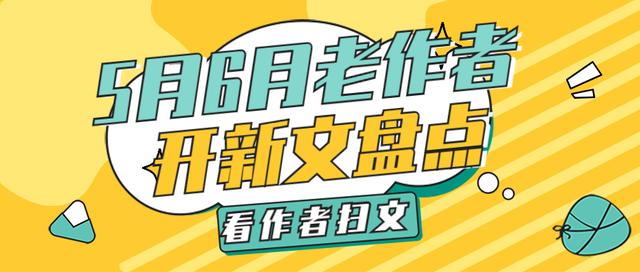 5月6月老作者
开新文盘点
看作者扫文